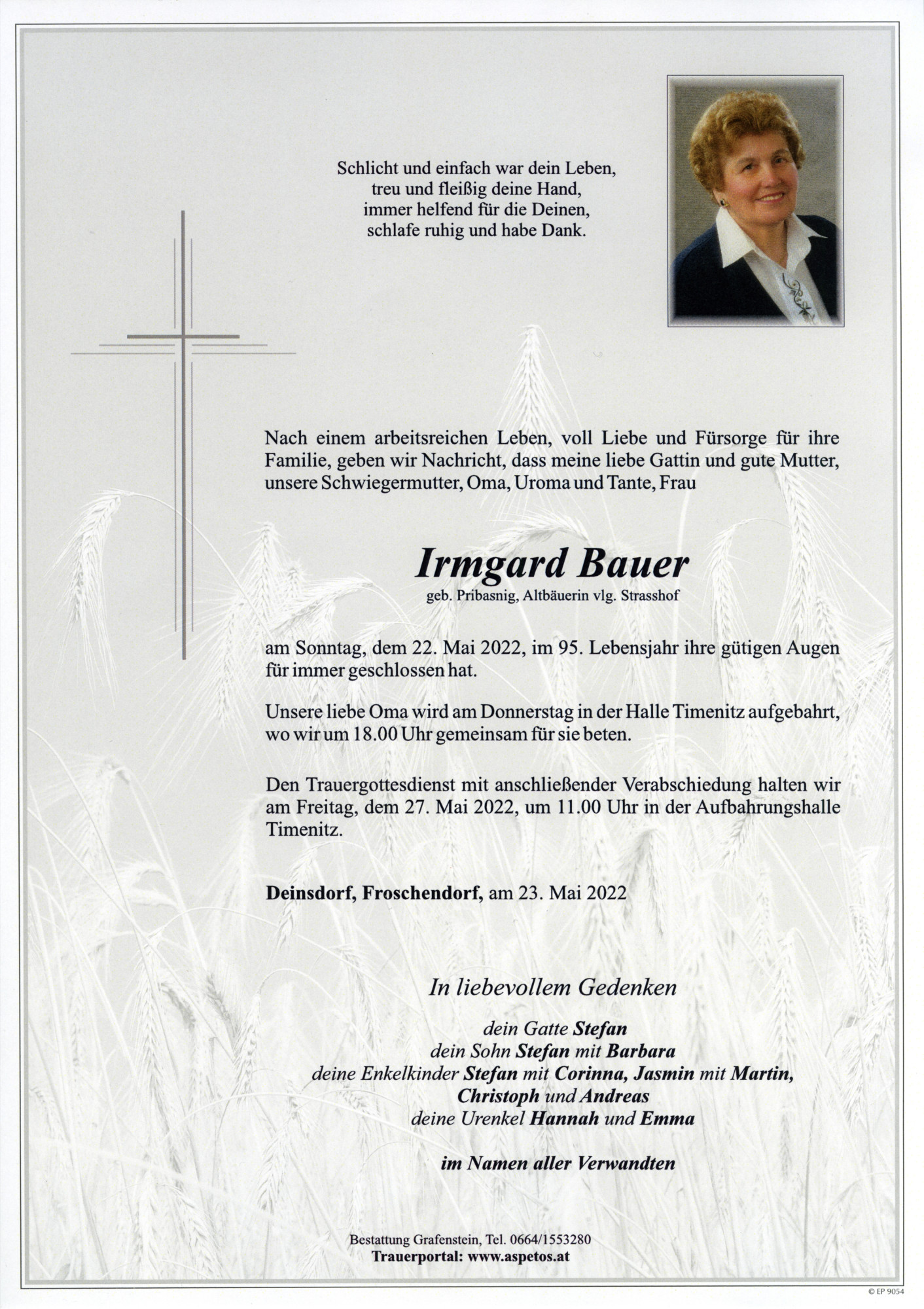 Schlicht und einfach war dein Leben,
treu und fleißig deine Hand,
immer helfend für die Deinen,
schlafe ruhig und habe Dank.

Nach einem arbeitsreichen Leben, voll Liebe und Fürsorge für ihre Familie, geben wir Nachricht, dass meine liebe Gattin und gute Mutter, unsere Schwiegermutter, Oma, Uroma und Tante, Frau

Irmgard Bauer
geb. Pribasnig, Altbäuerin vlg. Strasshof

am Sonntag, dem 22. Mai 2022, im 95. Lebensjahr ihre gütigen Augen für immer geschlossen hat.

Unsere liebe Oma wird am Donnerstag in der Halle Timenitz aufgebahrt, wo wir um 18.00 Uhr gemeinsam für sie beten.

Den Trauergottesdienst mit anschließender Verabschiedung halten wir am Freitag, dem 27. Mai 2022, um 11.00 Uhr in der Aufbahrungshalle Timenitz.

Deinsdorf, Froschendorf, am 23. Mai 2022

In liebevollem Gedenken

dein Gatte Stefan
dein Sohn Stefan mit Barbara
deine Enkelkinder Stefan mit Corinna, Jasmin mit Martin,
Christoph und Andreas
deine Urenkel Hannah und Emma

im Namen aller Verwandten

Bestattung Grafenstein, Tel. 0664/1553280
Trauerportal: www.aspetos.at

© EP 9054